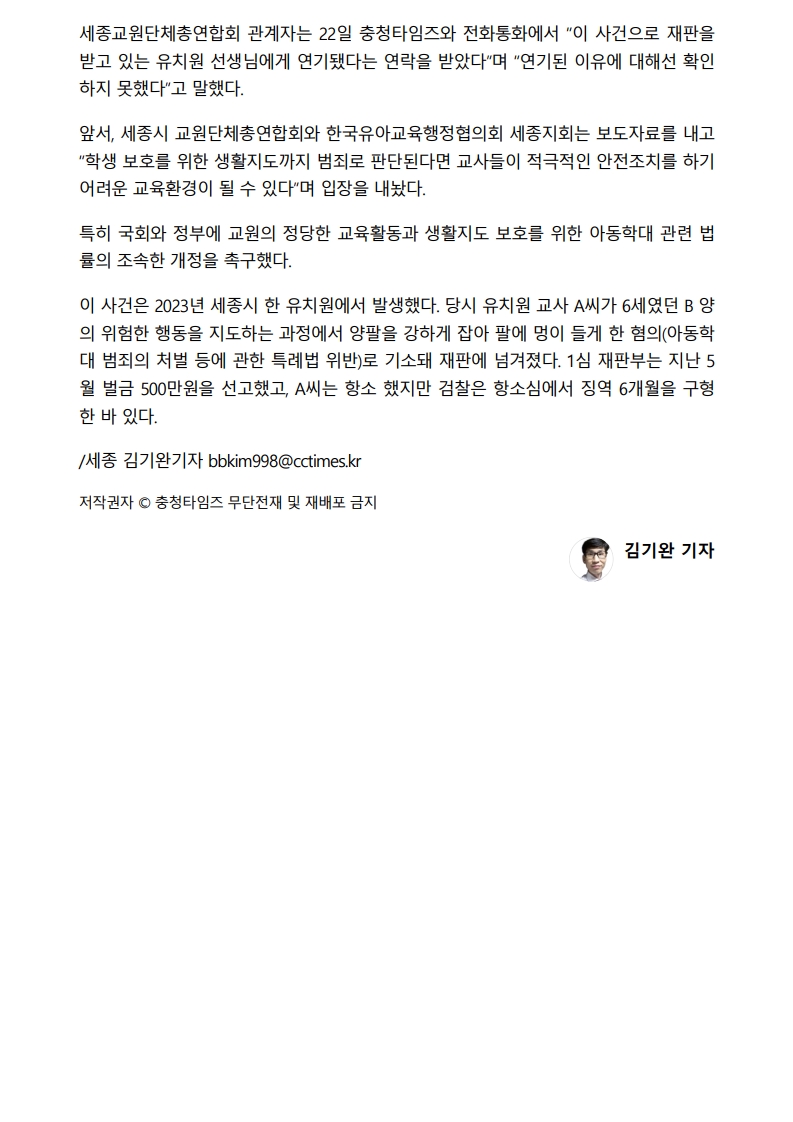 세종교원단체총연합회 관계자는 22일 충청타임즈와 전화통화에서 "이 사건으로 재판을 받고 있는 유치원 선생님에게 연기됐다는 연락을 받았다"며 "연기된 이유에 대해선 확인하지 못했다"고 말했다.

앞서, 세종시 교원단체총연합회와 한국유아교육행정협의회 세종지회는 보도자료를 내고 "학생 보호를 위한 생활지도까지 범죄로 판단된다면 교사들이 적극적인 안전조치를 하기 어려운 교육환경이 될 수 있다"며 입장을 내놨다.

특히 국회와 정부에 교원의 정당한 교육활동과 생활지도 보호를 위한 아동학대 관련 법률의 조속한 개정을 촉구했다.

이 사건은 2023년 세종시 한 유치원에서 발생했다. 당시 유치원 교사 A씨가 6세였던 B 양의 위험한 행동을 지도하는 과정에서 양팔을 강하게 잡아 팔에 멍이 들게 한 혐의(아동학대 범죄의 처벌 등에 관한 특례법 위반)로 기소돼 재판에 넘겨졌다. 1심 재판부는 지난 5월 벌금 500만원을 선고했고, A씨는 항소 했지만 검찰은 항소심에서 징역 6개월을 구형한 바 있다.

/세종 김기완기자 bbkim998@cctimes.kr

저작권자 © 충청타임즈 무단전재 및 재배포 금지

김기완 기자